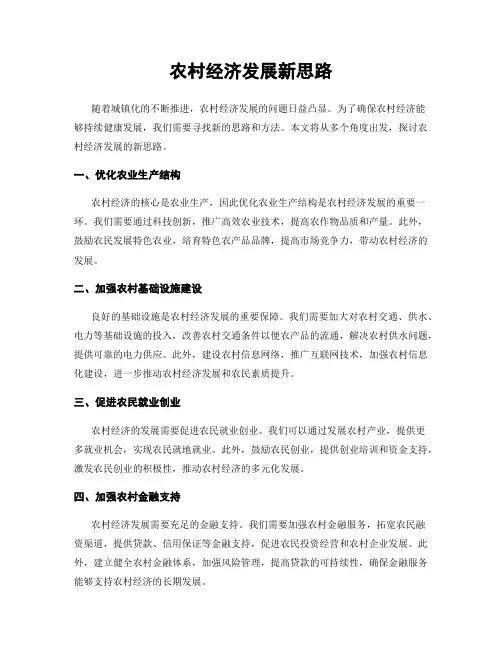 农村经济发展新思路

随着城镇化的不断推进，农村经济发展的问题日益凸显。为了确保农村经济能够持续健康发展，我们需要寻找新的思路和方法。本文将从多个角度出发，探讨农村经济发展的新思路。

一、优化农业生产结构

农村经济的核心是农业生产，因此优化农业生产结构是农村经济发展的重要一环。我们需要通过科技创新，推广高效农业技术，提高农作物品质和产量。此外，鼓励农民发展特色农业，培育特色农产品品牌，提高市场竞争力，带动农村经济的发展。

二、加强农村基础设施建设

良好的基础设施是农村经济发展的重要保障。我们需要加大对农村交通、供水、电力等基础设施的投入，改善农村交通条件以便农产品的流通，解决农村供水问题，提供可靠的电力供应。此外，建设农村信息网络，推广互联网技术，加强农村信息化建设，进一步推动农村经济发展和农民素质提升。

三、促进农民就业创业

农村经济的发展需要促进农民就业创业。我们可以通过发展农村产业，提供更多就业机会，实现农民就地就业。此外，鼓励农民创业，提供创业培训和资金支持，激发农民创业的积极性，推动农村经济的多元化发展。

四、加强农村金融支持

农村经济发展需要充足的金融支持。我们需要加强农村金融服务，拓宽农民融资渠道，提供贷款、信用保证等金融支持，促进农民投资经营和农村企业发展。此外，建立健全农村金融体系，加强风险管理，提高贷款的可持续性，确保金融服务能够支持农村经济的长期发展。